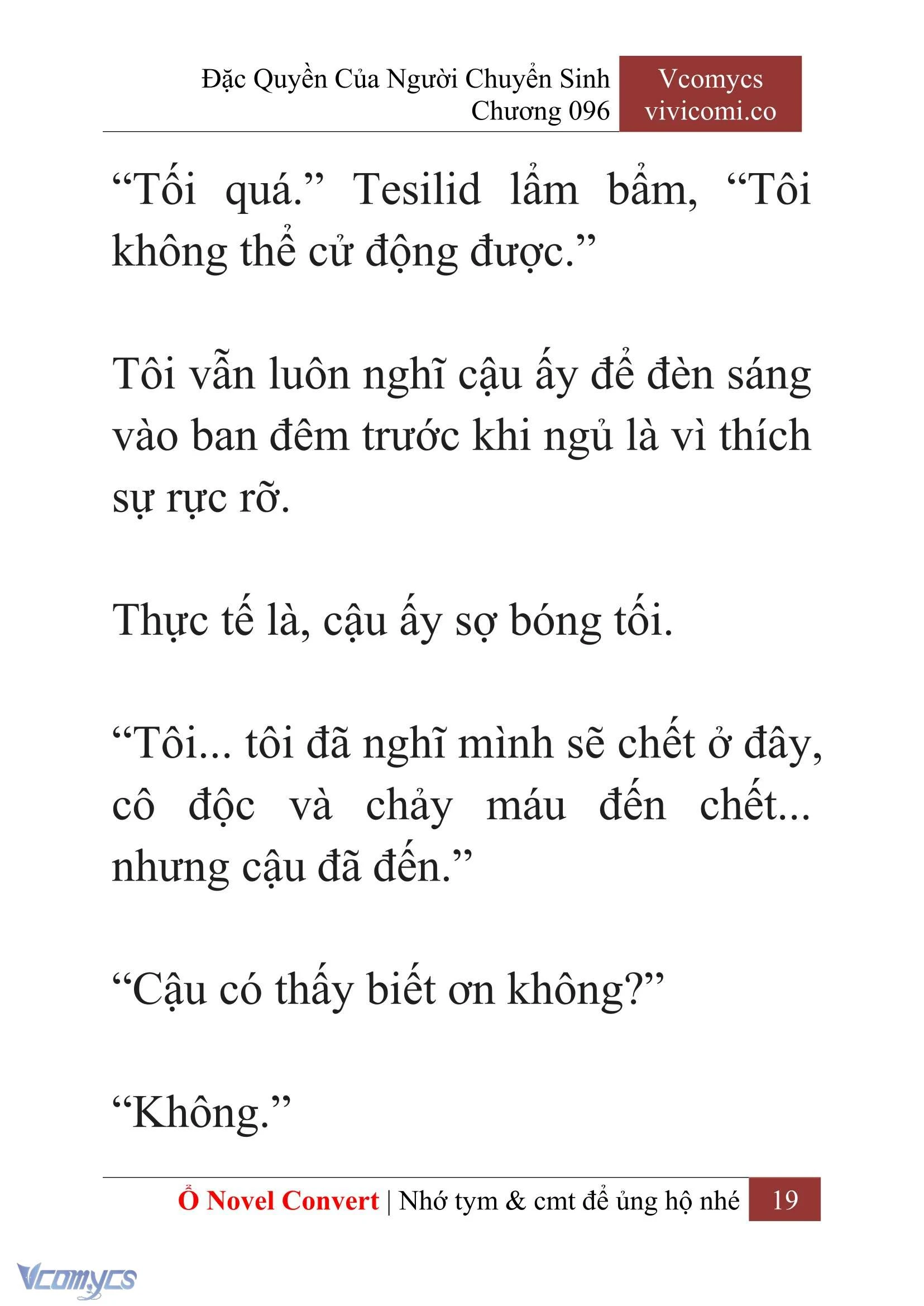 Đặc Quyền Của Người Chuyển Sinh
Chương 096

Vcomycs
vivicomi.co

“Tối quá.” Tesilid lẩm bẩm, “Tôi không thể cử động được.”

Tôi vẫn luôn nghĩ cậu ấy để đèn sáng vào ban đêm trước khi ngủ là vì thích sự rực rỡ.

Thực tế là, cậu ấy sợ bóng tối.

“Tôi... tôi đã nghĩ mình sẽ chết ở đây, cô độc và chảy máu đến chết... nhưng cậu đã đến.”

“Cậu có thấy biết ơn không?”

“Không.”

Ổ Novel Convert | Nhớ tym & cmt để ủng hộ nhé 19

Vcomycs